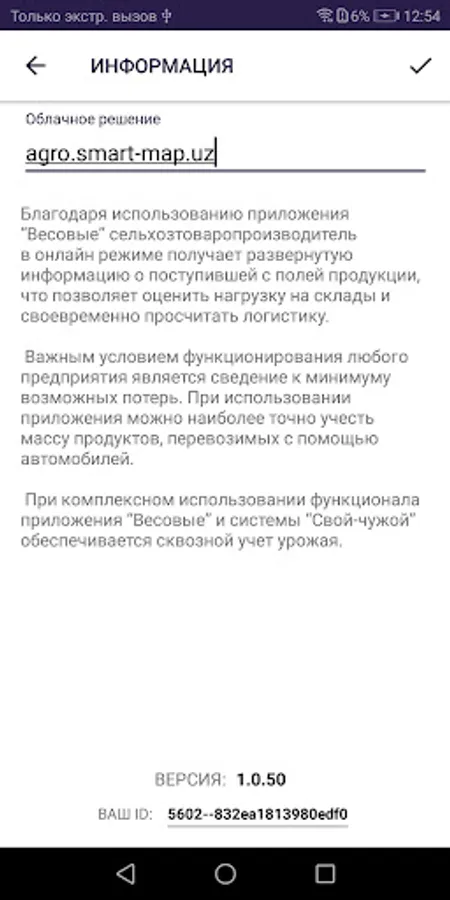 Только экстр. вызов 6% 12:54

ИНФОРМАЦИЯ

Облачное решение

agro.smart-map.uz

Благодаря использованию приложения "Весовые" сельхозтоваропроизводитель в онлайн режиме получает развернутую информацию о поступившей с полей продукции, что позволяет оценить нагрузку на склады и своевременно просчитать логистику.

Важным условием функционирования любого предприятия является сведение к минимуму возможных потерь. При использовании приложения можно наиболее точно учесть массу продуктов, перевозимых с помощью автомобилей.

При комплексном использовании функционала приложения "Весовые" и системы "Свой-чужой" обеспечивается сквозной учет урожая.

ВЕРСИЯ: 1.0.50

ВАШ ID: 5602--832ea1813980edf0